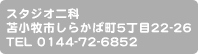 スタジオ二科
苫小牧市しらかば町5丁目22-26
TEL 0144-72-6852